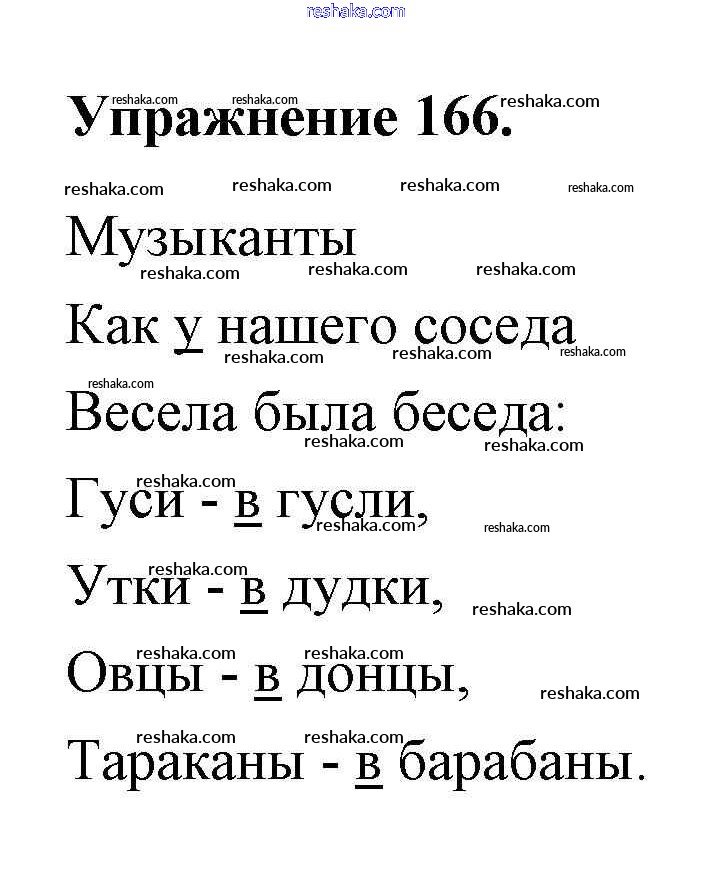 reshaka.com

Упражнение 166.

Музыканты

Как у нашего соседа
Весела была беседа:
Гуси - в гусли,
Утки - в дудки,
Овцы - в донцы,
Тараканы - в барабаны.